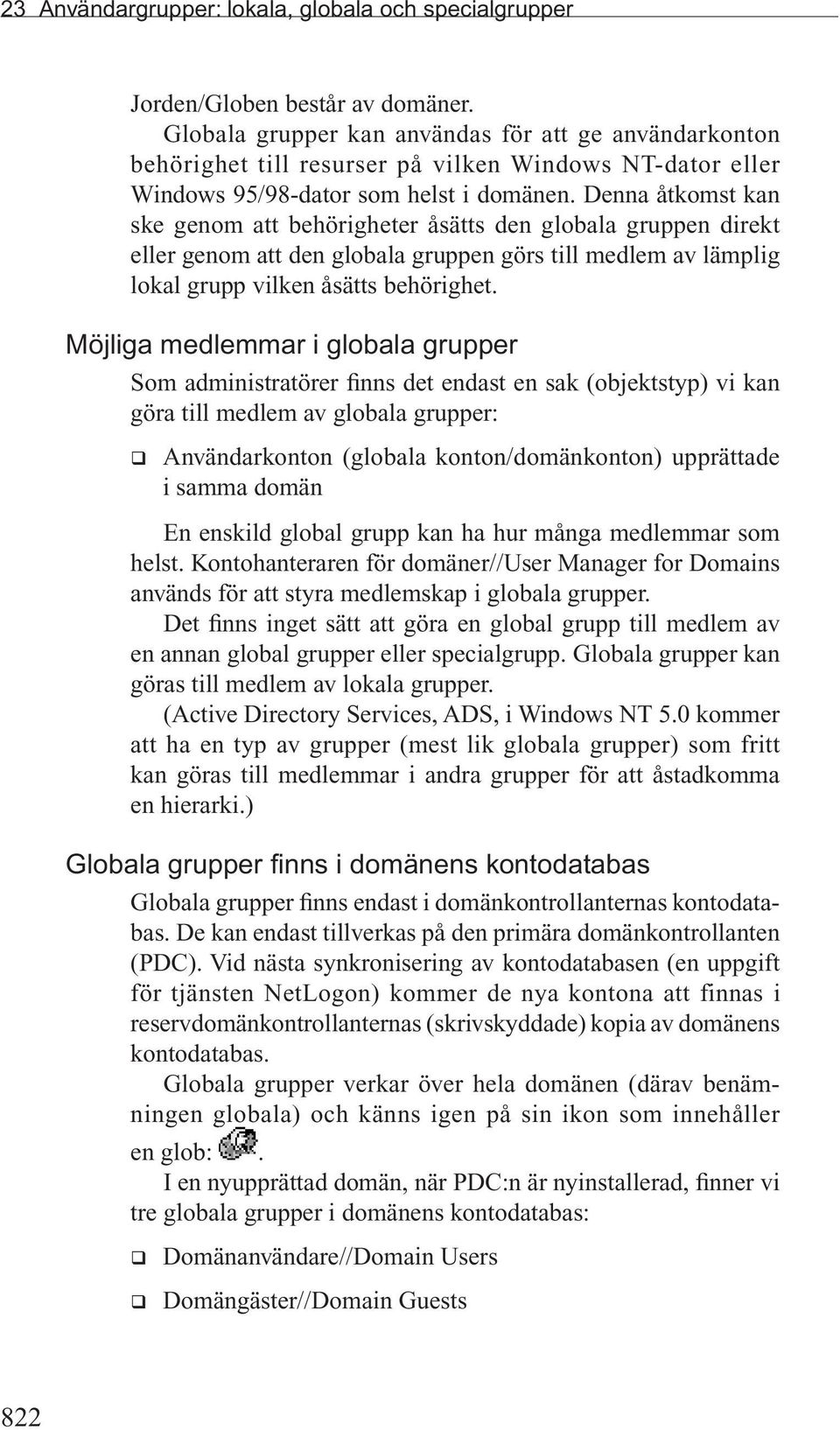 23 Användargrupper: lokala, globala och specialgrupper

Jorden/Globen består av domäner.
Globala grupper kan användas för att ge användarkonton behörighet till resurser på vilken Windows NT-dator eller Windows 95/98-dator som helst i domänen. Denna åtkomst kan ske genom att behörigheter åsätts den globala gruppen direkt eller genom att den globala gruppen görs till medlem av lämplig lokal grupp vilken åsätts behörighet.

Möjliga medlemmar i globala grupper

Som administratörer finns det endast en sak (objektstyp) vi kan göra till medlem av globala grupper:

❑ Användarkonton (globala konton/domänkonton) upprättade i samma domän

En enskild global grupp kan ha hur många medlemmar som helst. Kontohanteraren för domäner//User Manager for Domains används för att styra medlemskap i globala grupper.
Det finns inget sätt att göra en global grupp till medlem av en annan global grupper eller specialgrupp. Globala grupper kan göras till medlem av lokala grupper.
(Active Directory Services, ADS, i Windows NT 5.0 kommer att ha en typ av grupper (mest lik globala grupper) som fritt kan göras till medlemmar i andra grupper för att åstadkomma en hierarki.)

Globala grupper finns i domänens kontodatabas

Globala grupper finns endast i domänkontrollanternas kontodatabas. De kan endast tillverkas på den primära domänkontrollanten (PDC). Vid nästa synkronisering av kontodatabasen (en uppgift för tjänsten NetLogon) kommer de nya kontona att finnas i reservdomänkontrollanternas (skrivskyddade) kopia av domänens kontodatabas.
Globala grupper verkar över hela domänen (därav benämningen globala) och känns igen på sin ikon som innehåller en glob: .
I en nyupprättad domän, när PDC:n är nyinstallerad, finner vi tre globala grupper i domänens kontodatabas:

❑ Domänanvändare//Domain Users

❑ Domängäster//Domain Guests

822